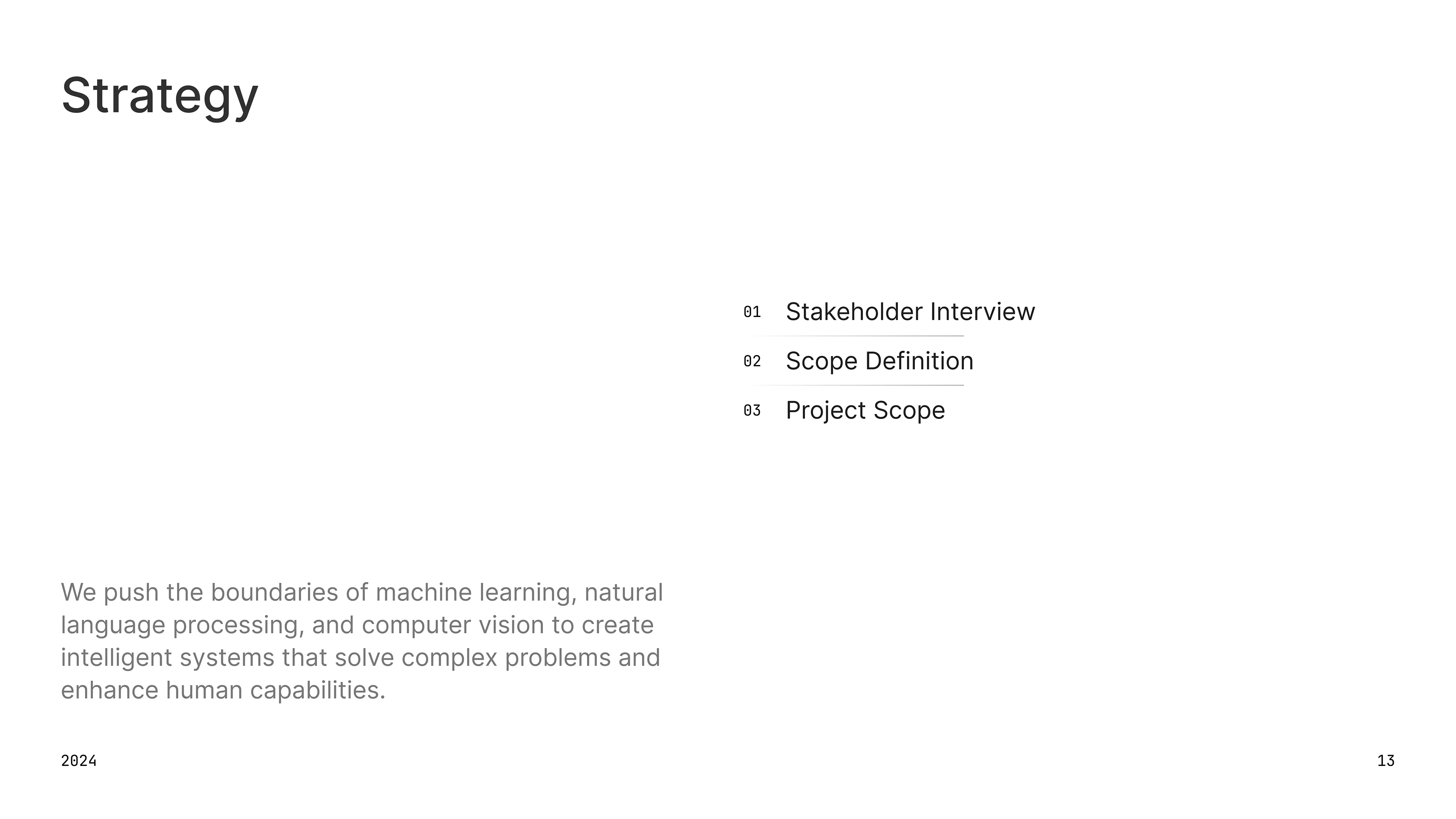 Strategy

01 Stakeholder Interview
02 Scope Definition
03 Project Scope

We push the boundaries of machine learning, natural language processing, and computer vision to create intelligent systems that solve complex problems and enhance human capabilities.

2024

13